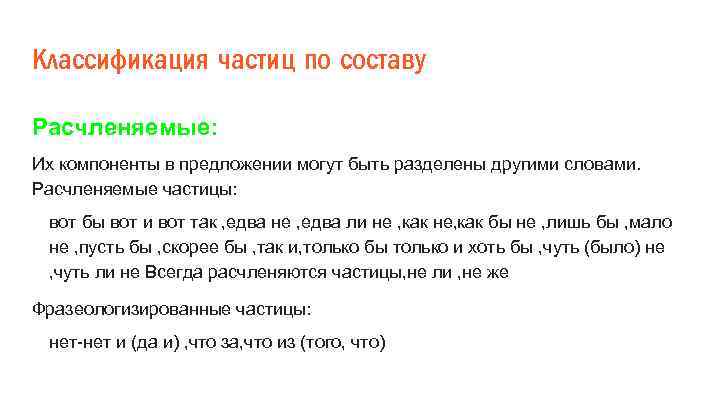 Классификация частиц по составу

Расчленяемые:

Их компоненты в предложении могут быть разделены другими словами. Расчленяемые частицы:

вот бы вот и вот так ,едва не ,едва ли не ,как не,как бы не ,лишь бы ,мало не ,пусть бы ,скорее бы ,так и,только бы только и хоть бы ,чуть (было) не ,чуть ли не Всегда расчленяются частицы,не ли ,не же

Фразеологизированные частицы:

нет-нет и (да и) ,что за,что из (того, что)